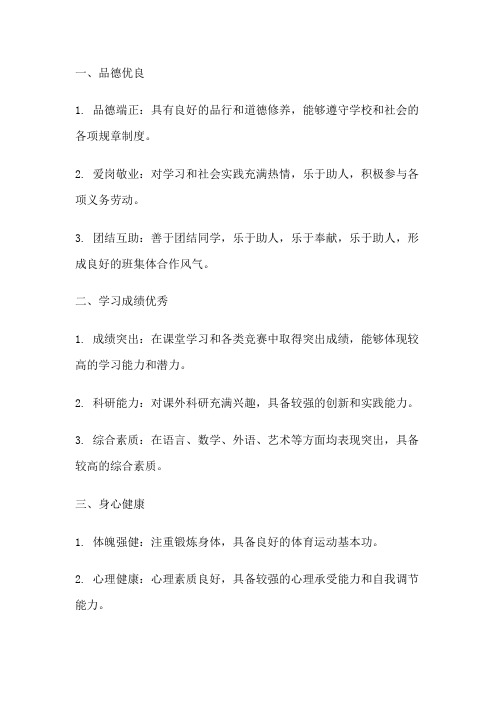 一、品德优良

1. 品德端正：具有良好的品行和道德修养，能够遵守学校和社会的各项规章制度。

2. 爱岗敬业：对学习和社会实践充满热情，乐于助人，积极参与各项义务劳动。

3. 团结互助：善于团结同学，乐于助人，乐于奉献，乐于助人，形成良好的班集体合作风气。

二、学习成绩优秀

1. 成绩突出：在课堂学习和各类竞赛中取得突出成绩，能够体现较高的学习能力和潜力。

2. 科研能力：对课外科研充满兴趣，具备较强的创新和实践能力。

3. 综合素质：在语言、数学、外语、艺术等方面均表现突出，具备较高的综合素质。

三、身心健康

1. 体魄强健：注重锻炼身体，具备良好的体育运动基本功。

2. 心理健康：心理素质良好，具备较强的心理承受能力和自我调节能力。